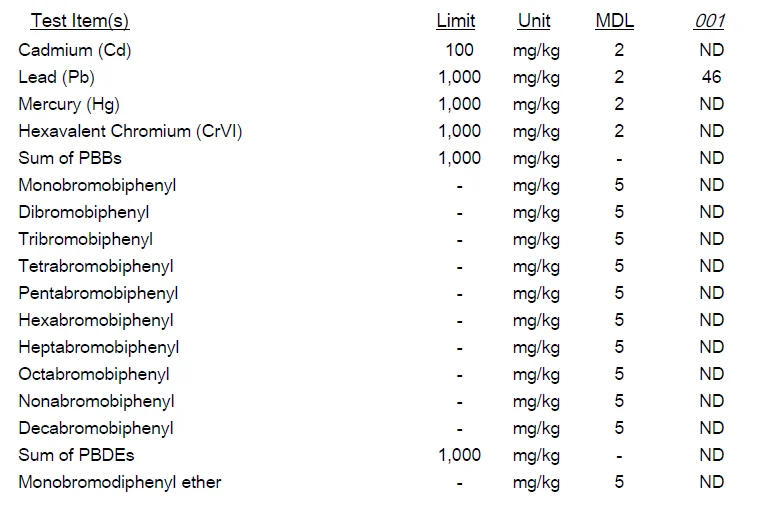 | Test Item(s) | Limit | Unit | MDL | 001 |
|---|---|---|---|---|
| Cadmium (Cd) | 100 | mg/kg | 2 | ND |
| Lead (Pb) | 1,000 | mg/kg | 2 | 46 |
| Mercury (Hg) | 1,000 | mg/kg | 2 | ND |
| Hexavalent Chromium (CrVI) | 1,000 | mg/kg | 2 | ND |
| Sum of PBBs | 1,000 | mg/kg | - | ND |
| Monobromobiphenyl | - | mg/kg | 5 | ND |
| Dibromobiphenyl | - | mg/kg | 5 | ND |
| Tribromobiphenyl | - | mg/kg | 5 | ND |
| Tetrabromobiphenyl | - | mg/kg | 5 | ND |
| Pentabromobiphenyl | - | mg/kg | 5 | ND |
| Hexabromobiphenyl | - | mg/kg | 5 | ND |
| Heptabromobiphenyl | - | mg/kg | 5 | ND |
| Octabromobiphenyl | - | mg/kg | 5 | ND |
| Nonabromobiphenyl | - | mg/kg | 5 | ND |
| Decabromobiphenyl | - | mg/kg | 5 | ND |
| Sum of PBDEs | 1,000 | mg/kg | - | ND |
| Monobromodiphenyl ether | - | mg/kg | 5 | ND |